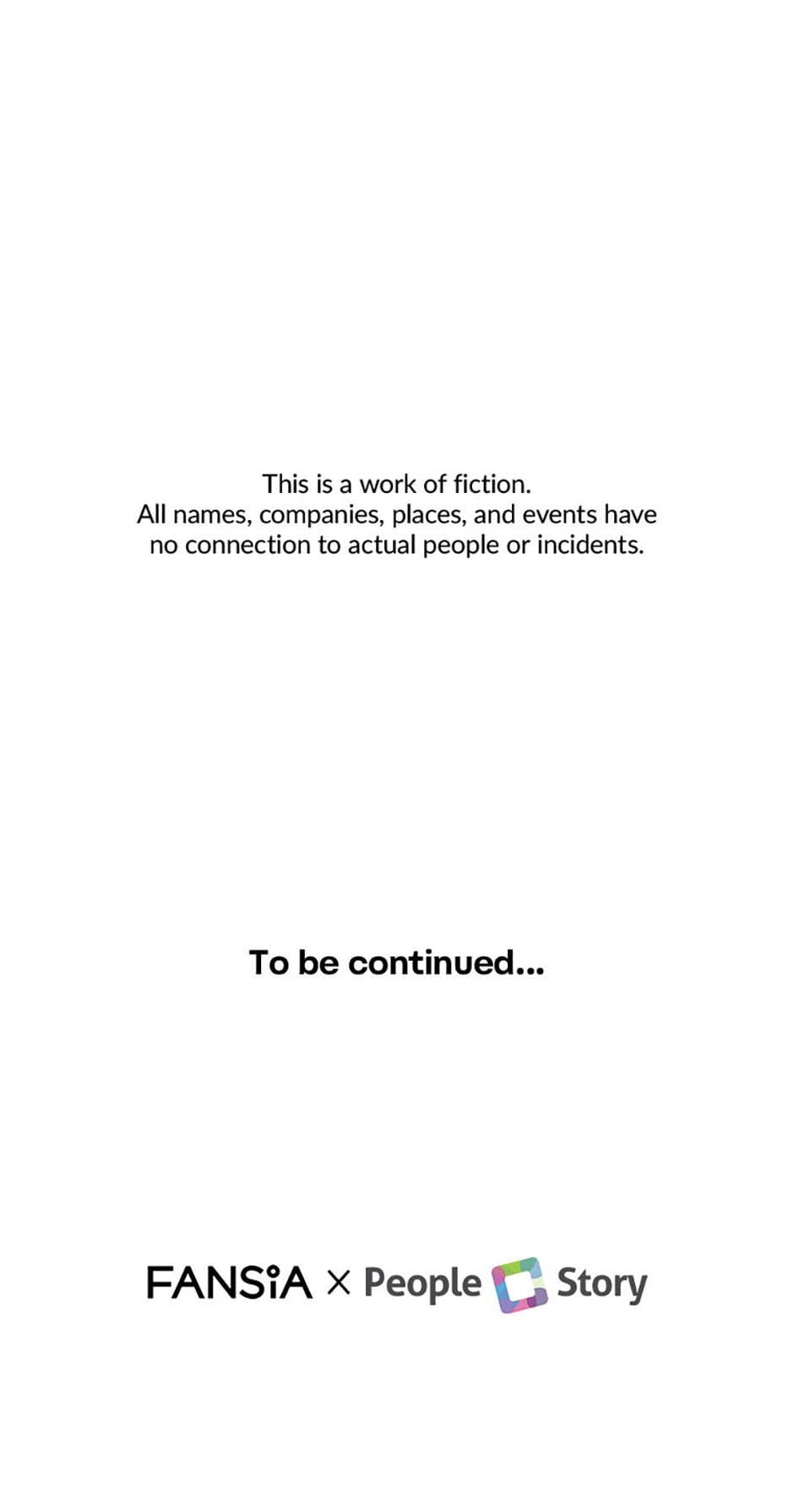 This is a work of fiction. All names, companies, places, and events have no connection to actual people or incidents.

To be continued...

FANSiA × People Story